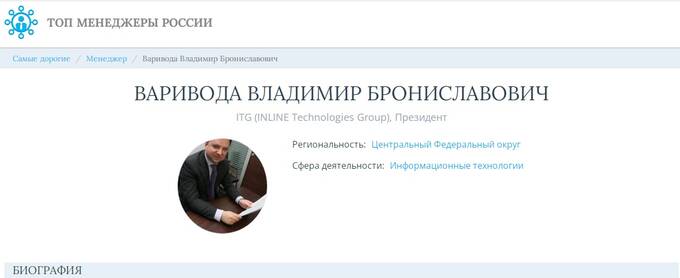 ТОП МЕНЕДЖЕРЫ РОССИИ

Самые дорогие / Менеджер / Варивода Владимир Брониславович

ВАРИВОДА ВЛАДИМИР БРОНИСЛАВОВИЧ

ITG (INLINE Technologies Group), Президент

Региональность: Центральный Федеральный округ

Сфера деятельности: Информационные технологии

БИОГРАФИЯ